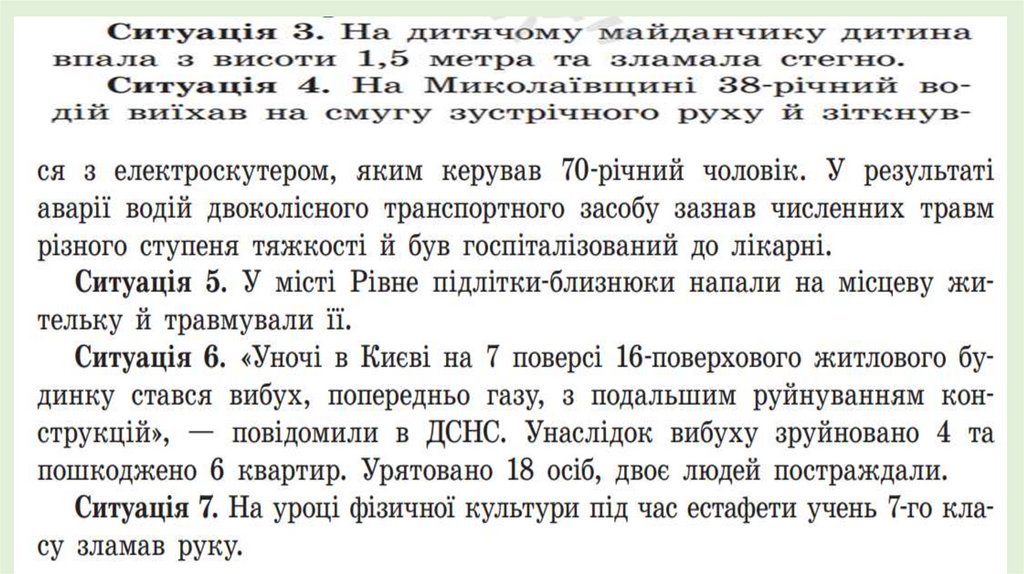 **Ситуація 3.** На дитячому майданчику дитина впала з висоти 1,5 метра та зламала стегно.

**Ситуація 4.** На Миколаївщині 38-річний водій виїхав на смугу зустрічного руху й зіткнувся з електроскутером, яким керував 70-річний чоловік. У результаті аварії водій двоколісного транспортного засобу зазнав численних травм різного ступеня тяжкості й був госпіталізований до лікарні.

**Ситуація 5.** У місті Рівне підлітки-близнюки напали на місцеву жительку й травмували її.

**Ситуація 6.** «Уночі в Києві на 7 поверсі 16-поверхового житлового будинку стався вибух, попередньо газу, з подальшим руйнуванням конструкцій», — повідомили в ДСНС. Унаслідок вибуху зруйновано 4 та пошкоджено 6 квартир. Урятовано 18 осіб, двоє людей постраждали.

**Ситуація 7.** На уроці фізичної культури під час естафети учень 7-го класу зламав руку.